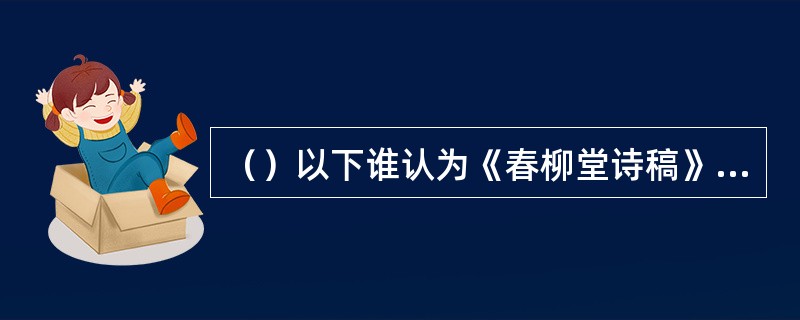 （）以下谁认为《春柳堂诗稿》...